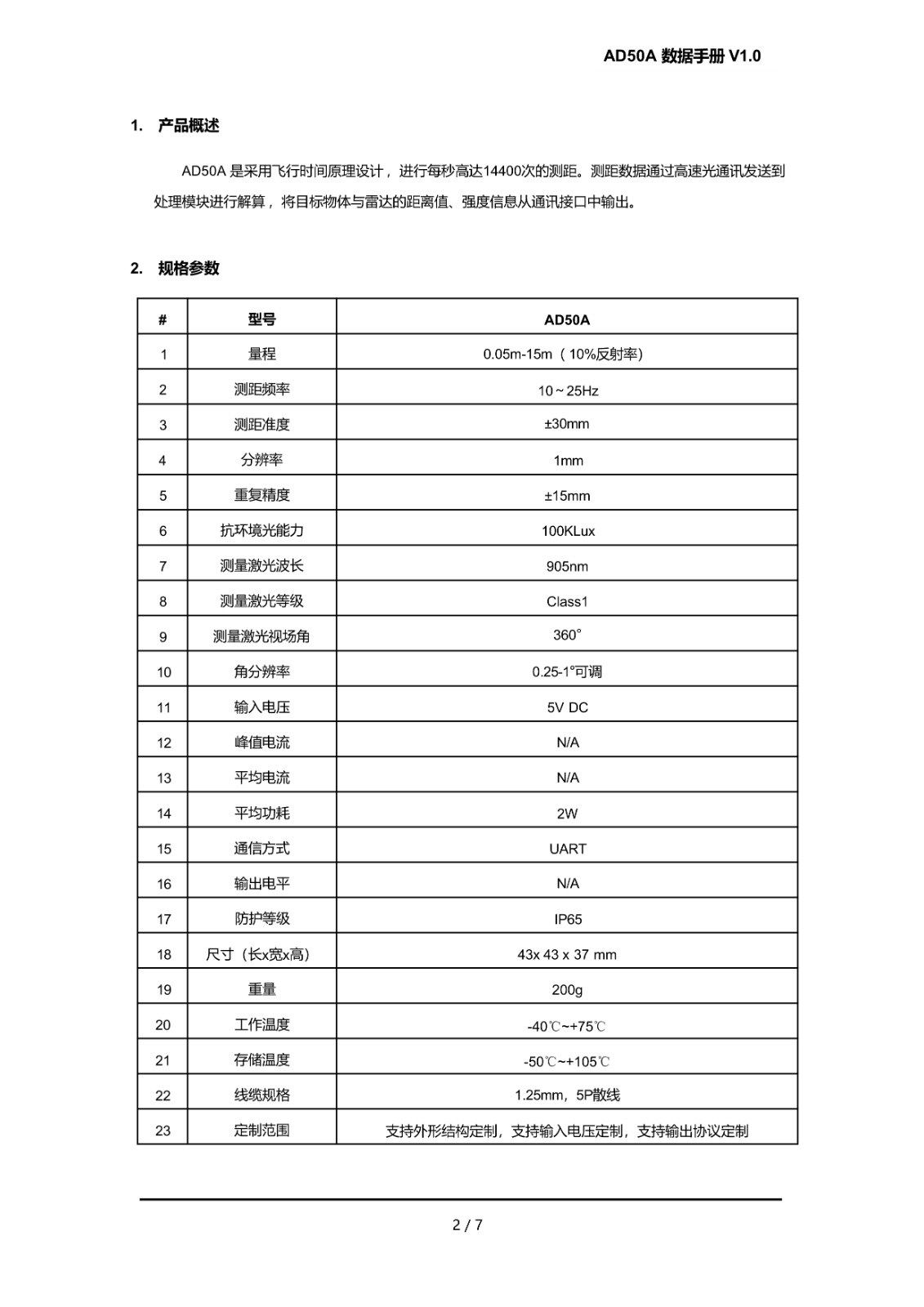 AD50A 数据手册 V1.0

1. 产品概述

AD50A 是采用飞行时间原理设计，进行每秒高达14400次的测距。测距数据通过高速光通讯发送到处理模块进行解算，将目标物体与雷达的距离值、强度信息从通讯接口中输出。

2. 规格参数

| # | 型号 | AD50A |
|---|---|---|
| 1 | 量程 | 0.05m-15m（10%反射率） |
| 2 | 测距频率 | 10～25Hz |
| 3 | 测距准度 | ±30mm |
| 4 | 分辨率 | 1mm |
| 5 | 重复精度 | ±15mm |
| 6 | 抗环境光能力 | 100KLux |
| 7 | 测量激光波长 | 905nm |
| 8 | 测量激光等级 | Class1 |
| 9 | 测量激光视场角 | 360° |
| 10 | 角分辨率 | 0.25-1°可调 |
| 11 | 输入电压 | 5V DC |
| 12 | 峰值电流 | N/A |
| 13 | 平均电流 | N/A |
| 14 | 平均功耗 | 2W |
| 15 | 通信方式 | UART |
| 16 | 输出电平 | N/A |
| 17 | 防护等级 | IP65 |
| 18 | 尺寸（长x宽x高） | 43x 43 x 37 mm |
| 19 | 重量 | 200g |
| 20 | 工作温度 | -40℃~+75℃ |
| 21 | 存储温度 | -50℃~+105℃ |
| 22 | 线缆规格 | 1.25mm，5P散线 |
| 23 | 定制范围 | 支持外形结构定制，支持输入电压定制，支持输出协议定制 |

2 / 7